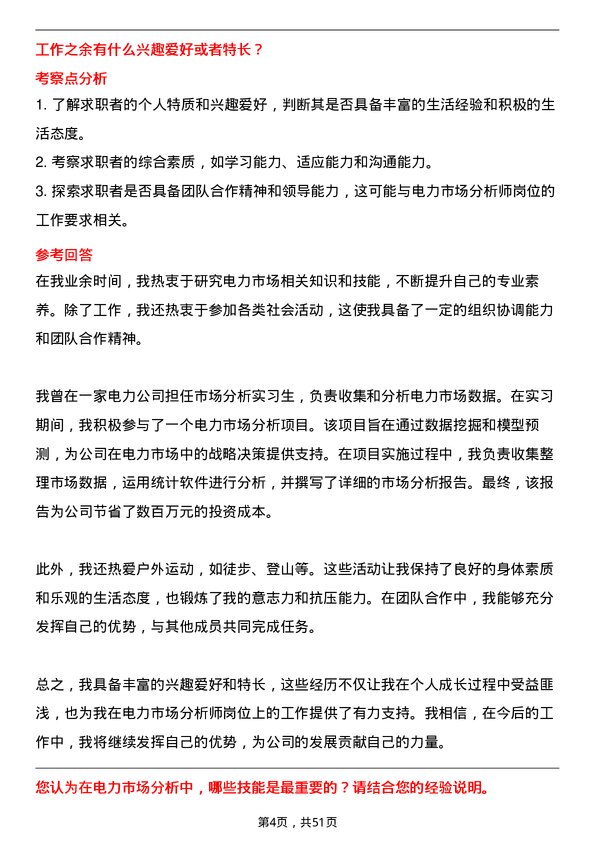 工作之余有什么兴趣爱好或者特长？

考察点分析

1. 了解求职者的个人特质和兴趣爱好，判断其是否具备丰富的生活经验和积极的生活态度。

2. 考察求职者的综合素质，如学习能力、适应能力和沟通能力。

3. 探索求职者是否具备团队合作精神和领导能力，这可能与电力市场分析师岗位的工作要求相关。

参考回答

在我业余时间，我热衷于研究电力市场相关知识和技能，不断提升自己的专业素养。除了工作，我还热衷于参加各类社会活动，这使我具备了一定的组织协调能力和团队合作精神。

我曾在一家电力公司担任市场分析实习生，负责收集和分析电力市场数据。在实习期间，我积极参与了一个电力市场分析项目。该项目旨在通过数据挖掘和模型预测，为公司在电力市场中的战略决策提供支持。在项目实施过程中，我负责收集整理市场数据，运用统计软件进行分析，并撰写了详细的市场分析报告。最终，该报告为公司节省了数百万元的投资成本。

此外，我还热爱户外运动，如徒步、登山等。这些活动让我保持了良好的身体素质和乐观的生活态度，也锻炼了我的意志力和抗压能力。在团队合作中，我能够充分发挥自己的优势，与其他成员共同完成任务。

总之，我具备丰富的兴趣爱好和特长，这些经历不仅让我在个人成长过程中受益匪浅，也为我在电力市场分析师岗位上的工作提供了有力支持。我相信，在今后的工作中，我将继续发挥自己的优势，为公司的发展贡献自己的力量。

您认为在电力市场分析中，哪些技能是最重要的？请结合您的经验说明。

第4页，共51页